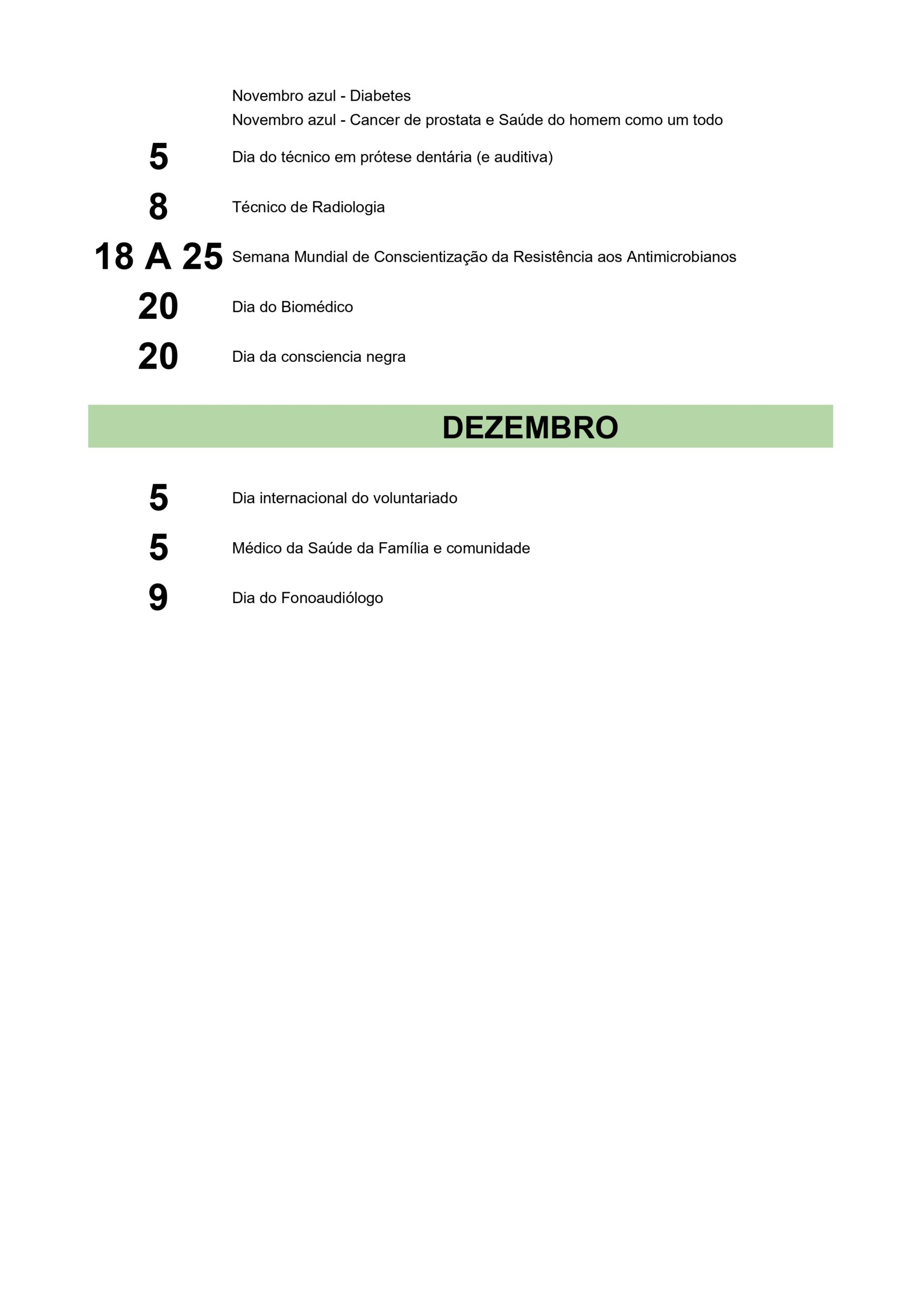 Novembro azul - Diabetes

Novembro azul - Cancer de prostata e Saúde do homem como um todo

5 Dia do técnico em prótese dentária (e auditiva)

8 Técnico de Radiologia

18 A 25 Semana Mundial de Conscientização da Resistência aos Antimicrobianos

20 Dia do Biomédico

20 Dia da consciencia negra

DEZEMBRO

5 Dia internacional do voluntariado

5 Médico da Saúde da Família e comunidade

9 Dia do Fonoaudiólogo